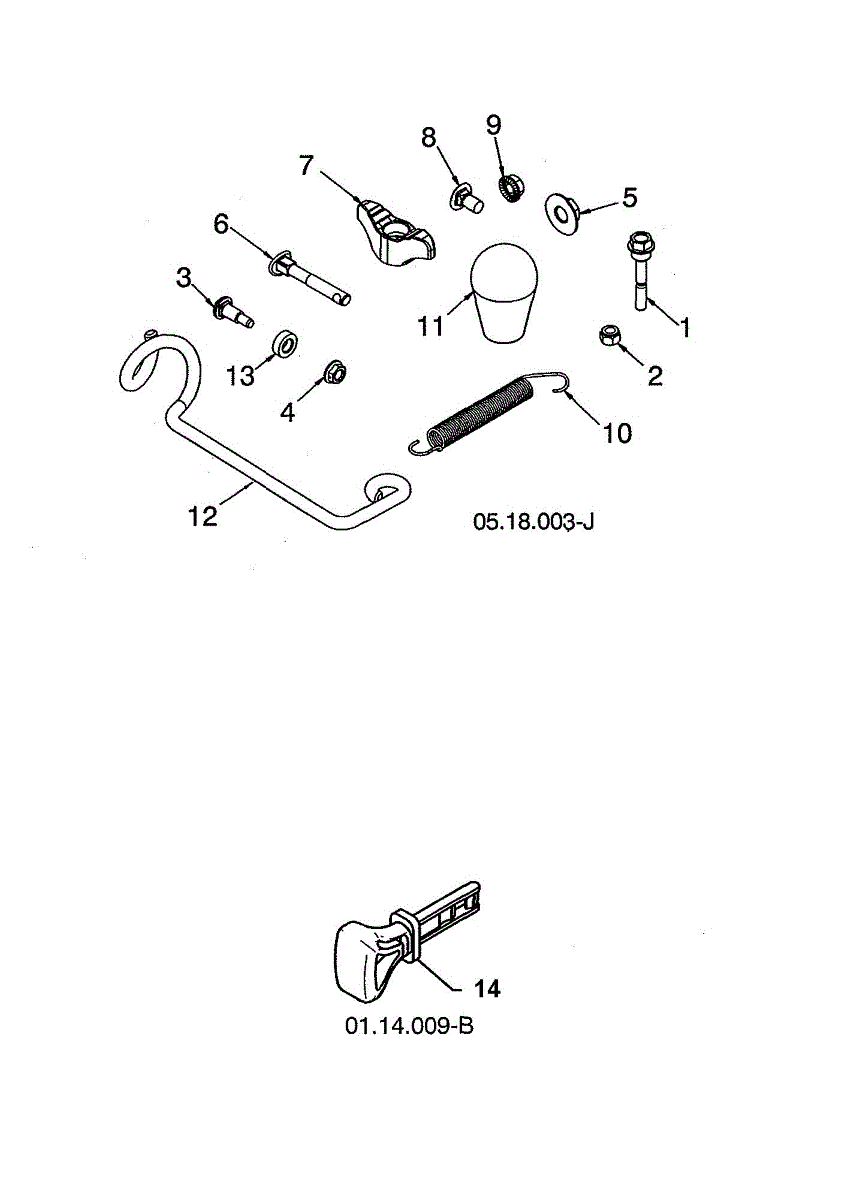 8
9
7
5
6
3
11
1
13
2
4
10
12
05.18.003-J

14
01.14.009-B